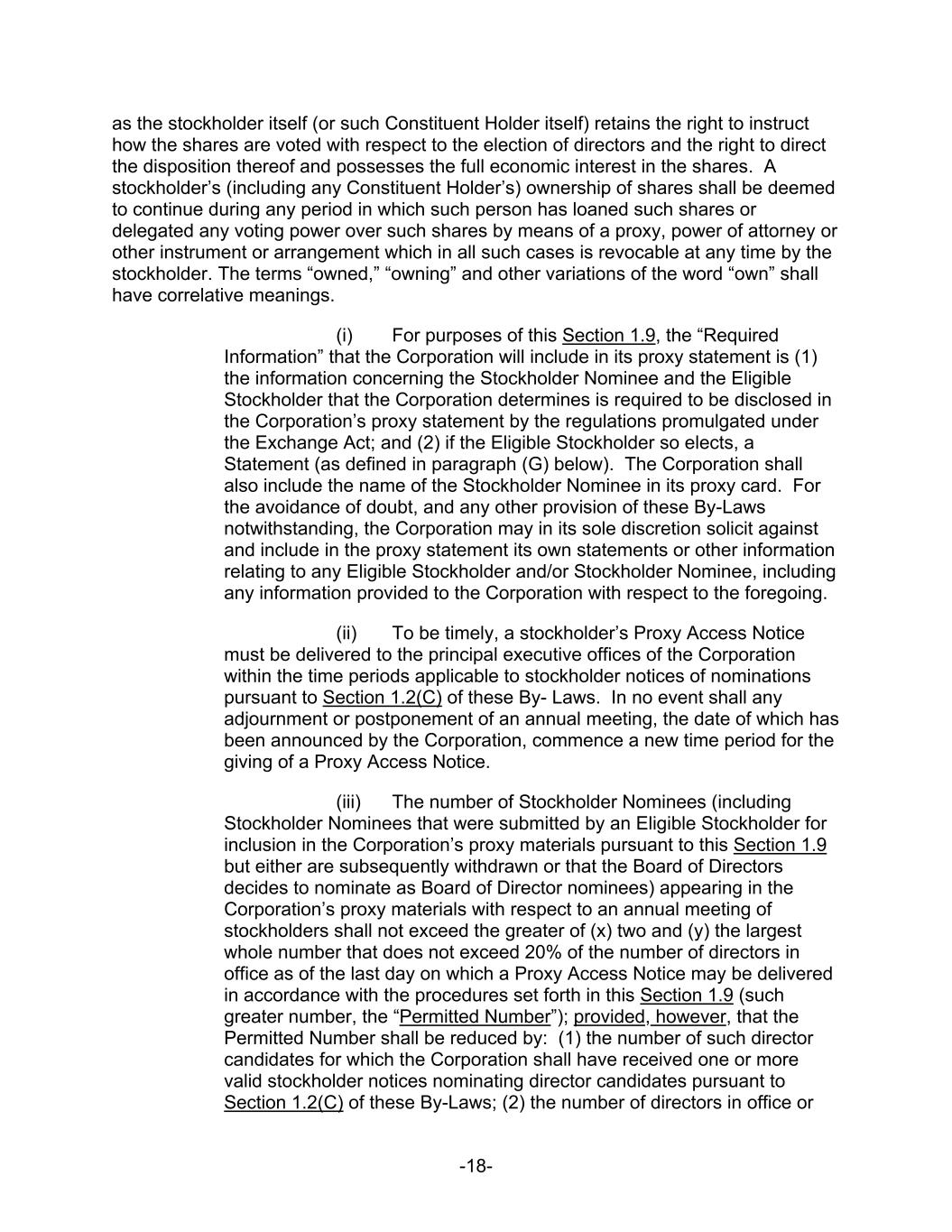 as the stockholder itself (or such Constituent Holder itself) retains the right to instruct how the shares are voted with respect to the election of directors and the right to direct the disposition thereof and possesses the full economic interest in the shares. A stockholder's (including any Constituent Holder's) ownership of shares shall be deemed to continue during any period in which such person has loaned such shares or delegated any voting power over such shares by means of a proxy, power of attorney or other instrument or arrangement which in all such cases is revocable at any time by the stockholder. The terms "owned," "owning" and other variations of the word "own" shall have correlative meanings.

(i) For purposes of this Section 1.9, the "Required Information" that the Corporation will include in its proxy statement is (1) the information concerning the Stockholder Nominee and the Eligible Stockholder that the Corporation determines is required to be disclosed in the Corporation's proxy statement by the regulations promulgated under the Exchange Act; and (2) if the Eligible Stockholder so elects, a Statement (as defined in paragraph (G) below). The Corporation shall also include the name of the Stockholder Nominee in its proxy card. For the avoidance of doubt, and any other provision of these By-Laws notwithstanding, the Corporation may in its sole discretion solicit against and include in the proxy statement its own statements or other information relating to any Eligible Stockholder and/or Stockholder Nominee, including any information provided to the Corporation with respect to the foregoing.

(ii) To be timely, a stockholder's Proxy Access Notice must be delivered to the principal executive offices of the Corporation within the time periods applicable to stockholder notices of nominations pursuant to Section 1.2(C) of these By- Laws. In no event shall any adjournment or postponement of an annual meeting, the date of which has been announced by the Corporation, commence a new time period for the giving of a Proxy Access Notice.

(iii) The number of Stockholder Nominees (including Stockholder Nominees that were submitted by an Eligible Stockholder for inclusion in the Corporation's proxy materials pursuant to this Section 1.9 but either are subsequently withdrawn or that the Board of Directors decides to nominate as Board of Director nominees) appearing in the Corporation's proxy materials with respect to an annual meeting of stockholders shall not exceed the greater of (x) two and (y) the largest whole number that does not exceed 20% of the number of directors in office as of the last day on which a Proxy Access Notice may be delivered in accordance with the procedures set forth in this Section 1.9 (such greater number, the "Permitted Number"); provided, however, that the Permitted Number shall be reduced by: (1) the number of such director candidates for which the Corporation shall have received one or more valid stockholder notices nominating director candidates pursuant to Section 1.2(C) of these By-Laws; (2) the number of directors in office or

-18-